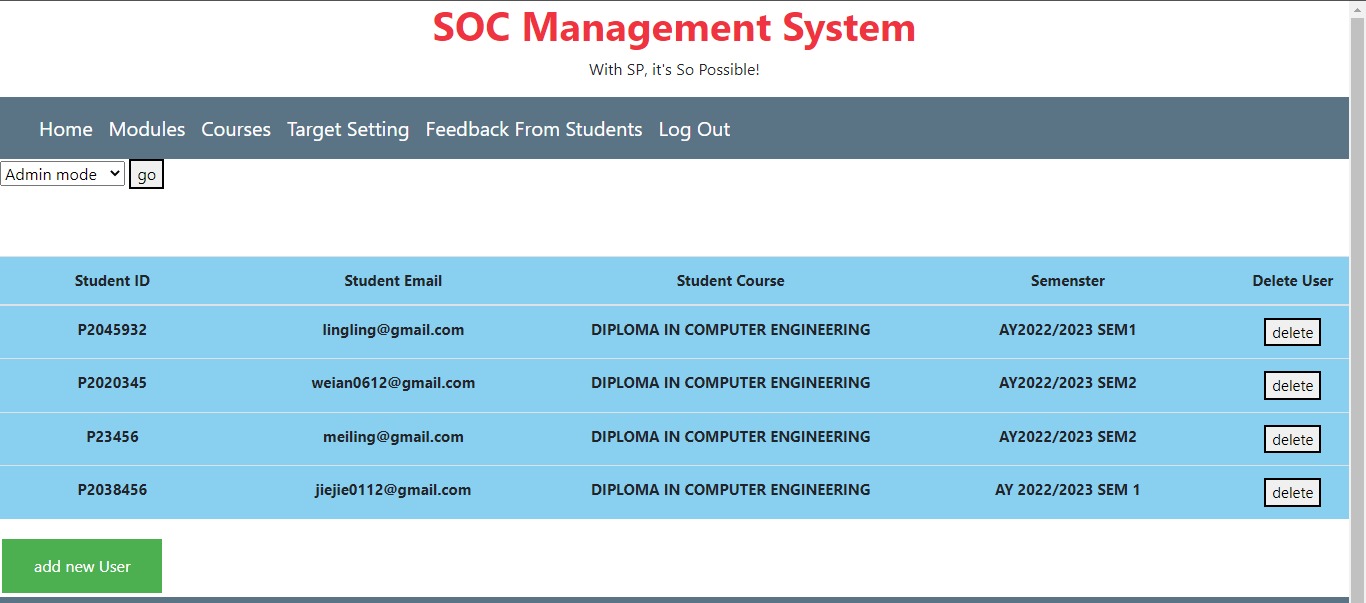 SOC Management System

With SP, it's So Possible!

Home Modules Courses Target Setting Feedback From Students Log Out

Admin mode go

| Student ID | Student Email | Student Course | Semenster | Delete User |
|---|---|---|---|---|
| P2045932 | lingling@gmail.com | DIPLOMA IN COMPUTER ENGINEERING | AY2022/2023 SEM1 | delete |
| P2020345 | weian0612@gmail.com | DIPLOMA IN COMPUTER ENGINEERING | AY2022/2023 SEM2 | delete |
| P23456 | meiling@gmail.com | DIPLOMA IN COMPUTER ENGINEERING | AY2022/2023 SEM2 | delete |
| P2038456 | jiejie0112@gmail.com | DIPLOMA IN COMPUTER ENGINEERING | AY 2022/2023 SEM 1 | delete |

add new User